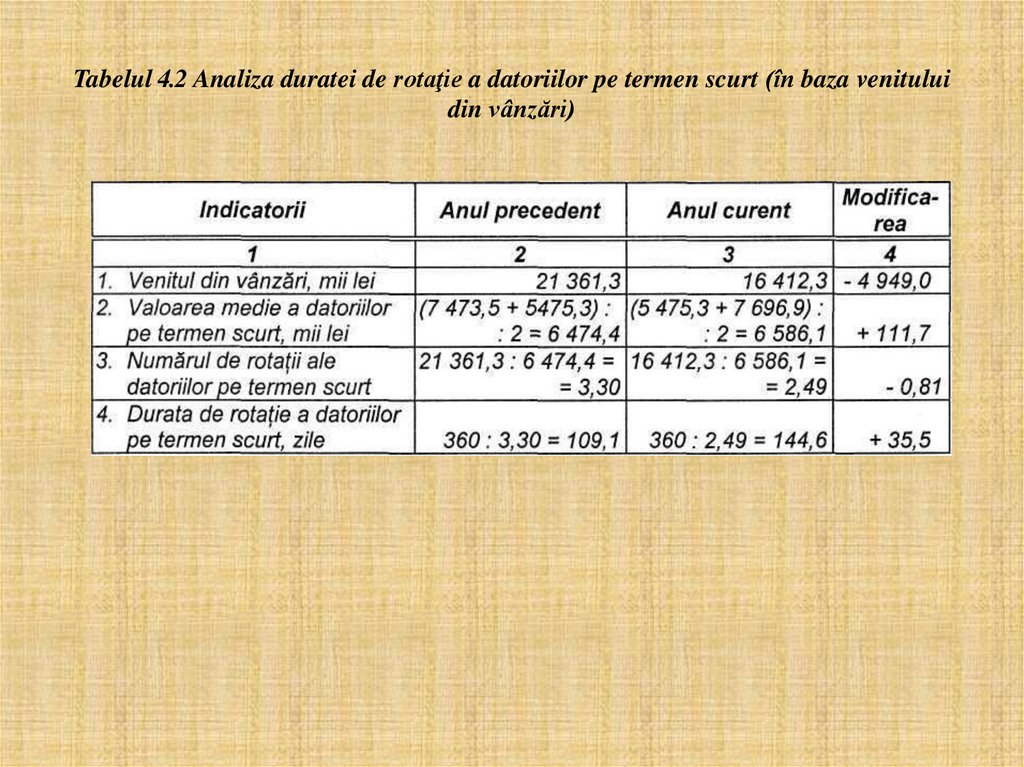 Tabelul 4.2 Analiza duratei de rotaţie a datoriilor pe termen scurt (în baza venitului din vânzări)

| Indicatorii | Anul precedent | Anul curent | Modificarea |
|---|---|---|---|
| 1 | 2 | 3 | 4 |
| 1. Venitul din vânzări, mii lei | 21 361,3 | 16 412,3 | - 4 949,0 |
| 2. Valoarea medie a datoriilor pe termen scurt, mii lei | (7 473,5 + 5475,3) : : 2 = 6 474,4 | (5 475,3 + 7 696,9) : : 2 = 6 586,1 | + 111,7 |
| 3. Numărul de rotații ale datoriilor pe termen scurt | 21 361,3 : 6 474,4 = = 3,30 | 16 412,3 : 6 586,1 = = 2,49 | - 0,81 |
| 4. Durata de rotație a datoriilor pe termen scurt, zile | 360 : 3,30 = 109,1 | 360 : 2,49 = 144,6 | + 35,5 |